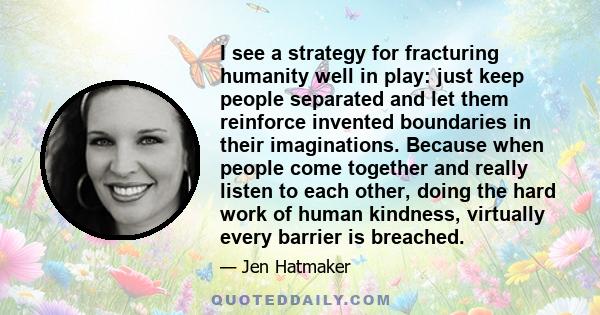 I see a strategy for fracturing humanity well in play: just keep people separated and let them reinforce invented boundaries in their imaginations. Because when people come together and really listen to each other, doing the hard work of human kindness, virtually every barrier is breached.

— Jen Hatmaker

QUOTEDDAILY.COM